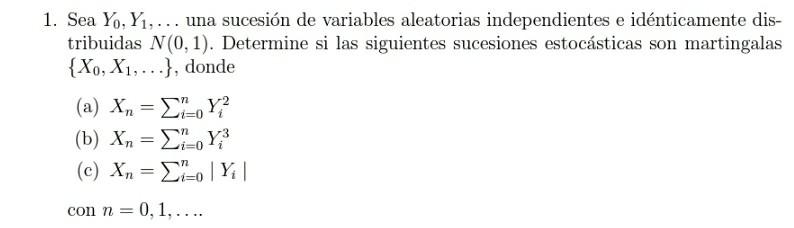 1. Sea $Y_0, Y_1, \ldots$ una sucesión de variables aleatorias independientes e idénticamente distribuidas $N(0,1)$. Determine si las siguientes sucesiones estocásticas son martingalas $\{X_0, X_1, \ldots\}$, donde

(a) $X_n = \sum_{i=0}^{n} Y_i^2$

(b) $X_n = \sum_{i=0}^{n} Y_i^3$

(c) $X_n = \sum_{i=0}^{n} \mid Y_i \mid$

con $n = 0, 1, \ldots$.